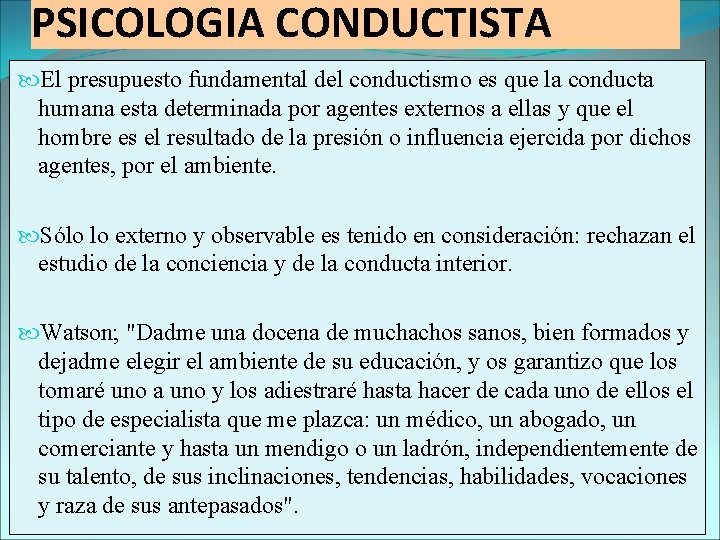 PSICOLOGIA CONDUCTISTA

El presupuesto fundamental del conductismo es que la conducta humana esta determinada por agentes externos a ellas y que el hombre es el resultado de la presión o influencia ejercida por dichos agentes, por el ambiente.

Sólo lo externo y observable es tenido en consideración: rechazan el estudio de la conciencia y de la conducta interior.

Watson; "Dadme una docena de muchachos sanos, bien formados y dejadme elegir el ambiente de su educación, y os garantizo que los tomaré uno a uno y los adiestraré hasta hacer de cada uno de ellos el tipo de especialista que me plazca: un médico, un abogado, un comerciante y hasta un mendigo o un ladrón, independientemente de su talento, de sus inclinaciones, tendencias, habilidades, vocaciones y raza de sus antepasados".